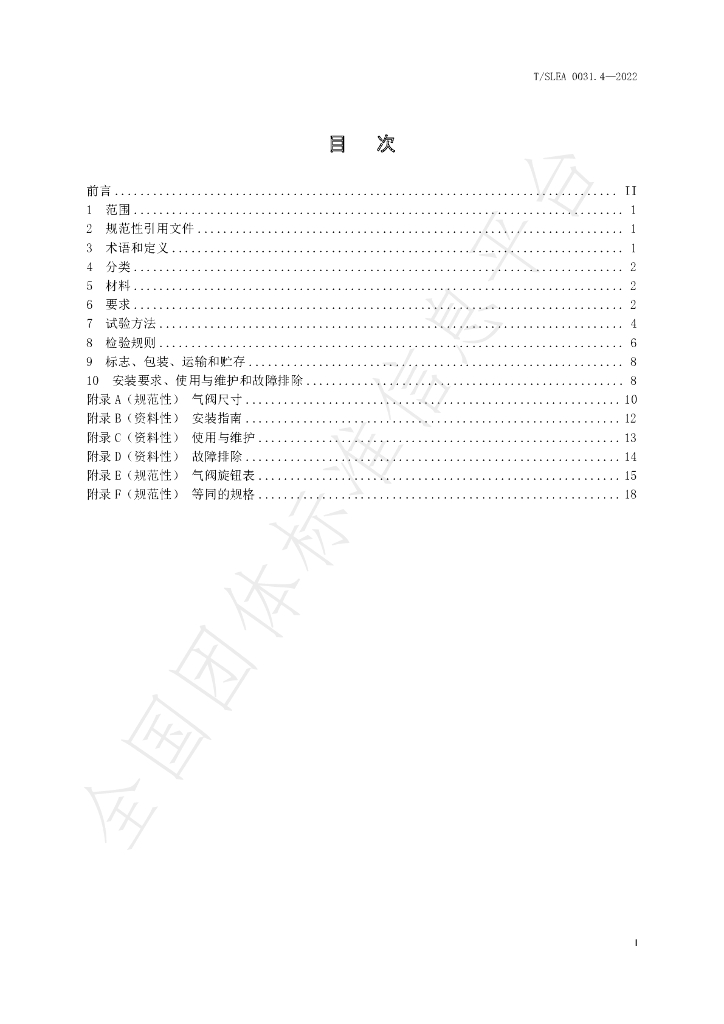 T/SLEA 0031.4—2022

目 次

前言 II
1 范围 1
2 规范性引用文件 1
3 术语和定义 1
4 分类 2
5 材料 2
6 要求 2
7 试验方法 4
8 检验规则 6
9 标志、包装、运输和贮存 8
10 安装要求、使用与维护和故障排除 8
附录A（规范性） 气阀尺寸 10
附录B（资料性） 安装指南 12
附录C（资料性） 使用与维护 13
附录D（资料性） 故障排除 14
附录E（规范性） 气阀旋钮表 15
附录F（规范性） 等同的规格 18

I

全国团体标准信息平台